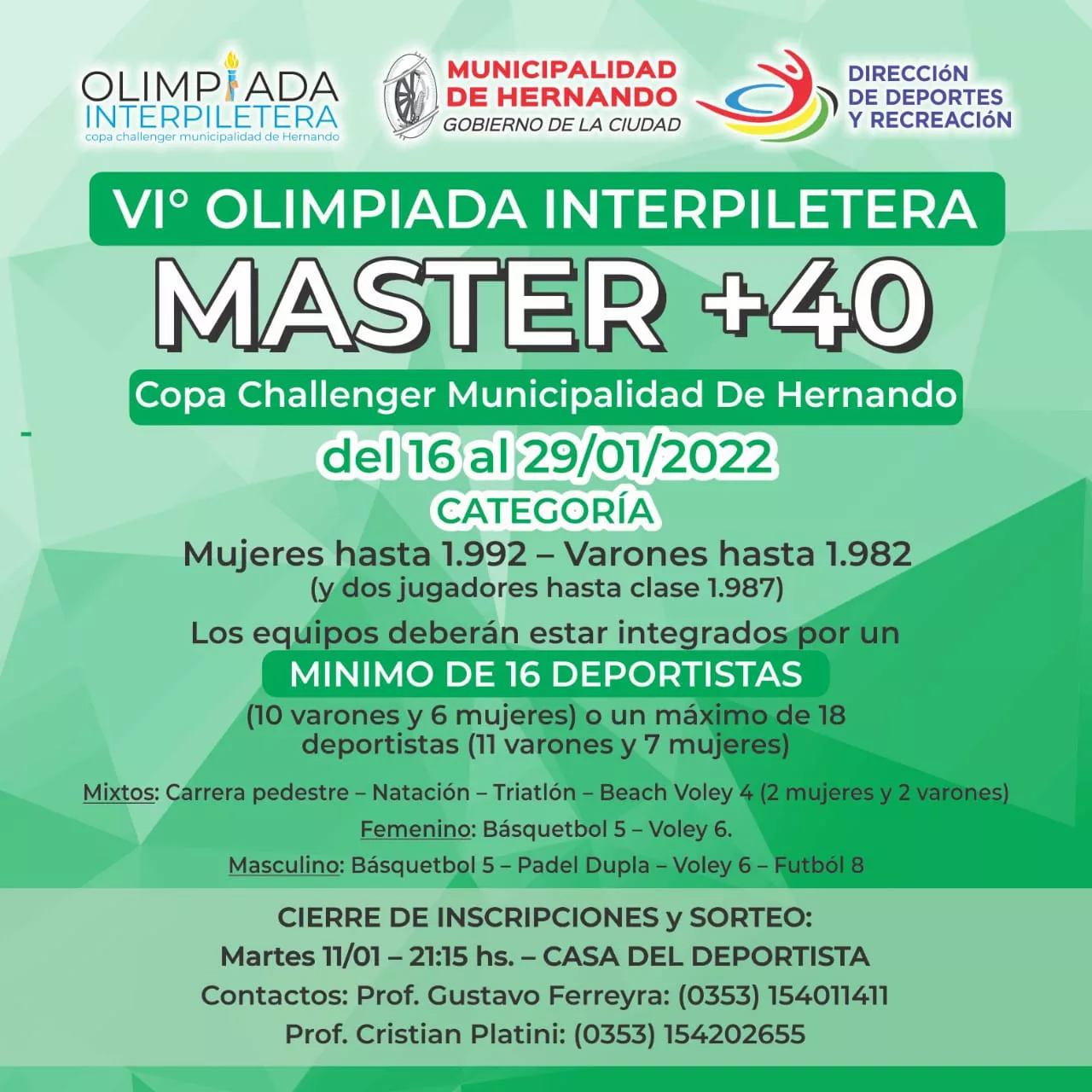 OLIMPIADA
INTERPILETERA
copa challenger municipalidad de Hernando

MUNICIPALIDAD
DE HERNANDO
GOBIERNO DE LA CIUDAD

DIRECCIÓN
DE DEPORTES
Y RECREACIÓN

VI° OLIMPIADA INTERPILETERA

MASTER +40

Copa Challenger Municipalidad De Hernando

del 16 al 29/01/2022

CATEGORÍA

Mujeres hasta 1.992 – Varones hasta 1.982
(y dos jugadores hasta clase 1.987)

Los equipos deberán estar integrados por un
MINIMO DE 16 DEPORTISTAS
(10 varones y 6 mujeres) o un máximo de 18 deportistas (11 varones y 7 mujeres)

Mixtos: Carrera pedestre – Natación – Triatlón – Beach Voley 4 (2 mujeres y 2 varones)

Femenino: Básquetbol 5 – Voley 6.

Masculino: Básquetbol 5 – Padel Dupla – Voley 6 – Futból 8

CIERRE DE INSCRIPCIONES y SORTEO:
Martes 11/01 – 21:15 hs. – CASA DEL DEPORTISTA
Contactos: Prof. Gustavo Ferreyra: (0353) 154011411
Prof. Cristian Platini: (0353) 154202655